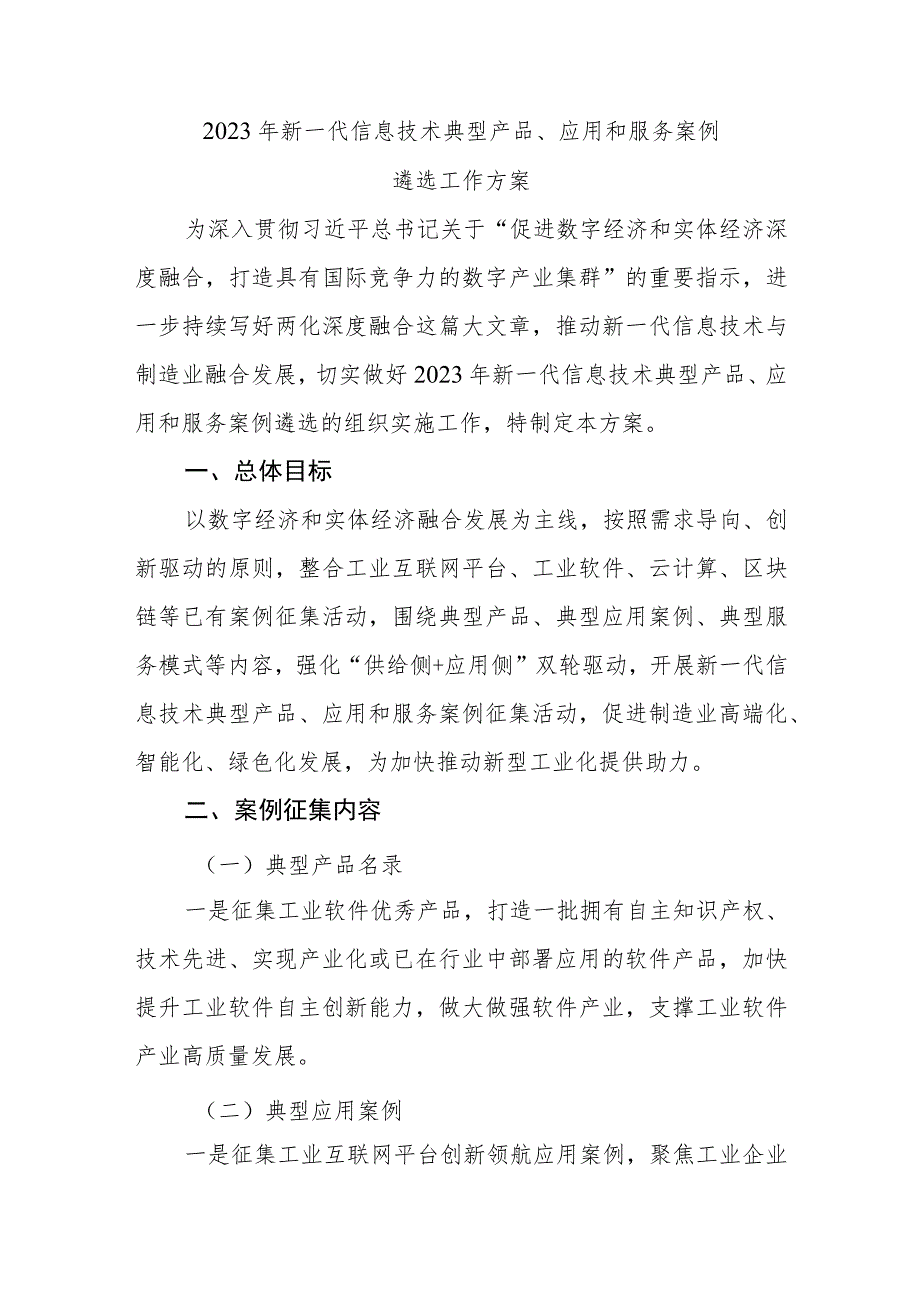 2023年新一代信息技术典型产品、应用和服务案例

遴选工作方案

为深入贯彻习近平总书记关于“促进数字经济和实体经济深度融合，打造具有国际竞争力的数字产业集群”的重要指示，进一步持续写好两化深度融合这篇大文章，推动新一代信息技术与制造业融合发展，切实做好2023年新一代信息技术典型产品、应用和服务案例遴选的组织实施工作，特制定本方案。

一、总体目标

以数字经济和实体经济融合发展为主线，按照需求导向、创新驱动的原则，整合工业互联网平台、工业软件、云计算、区块链等已有案例征集活动，围绕典型产品、典型应用案例、典型服务模式等内容，强化“供给侧+应用侧”双轮驱动，开展新一代信息技术典型产品、应用和服务案例征集活动，促进制造业高端化、智能化、绿色化发展，为加快推动新型工业化提供助力。

二、案例征集内容

（一）典型产品名录

一是征集工业软件优秀产品，打造一批拥有自主知识产权、技术先进、实现产业化或已在行业中部署应用的软件产品，加快提升工业软件自主创新能力，做大做强软件产业，支撑工业软件产业高质量发展。

（二）典型应用案例

一是征集工业互联网平台创新领航应用案例，聚焦工业企业